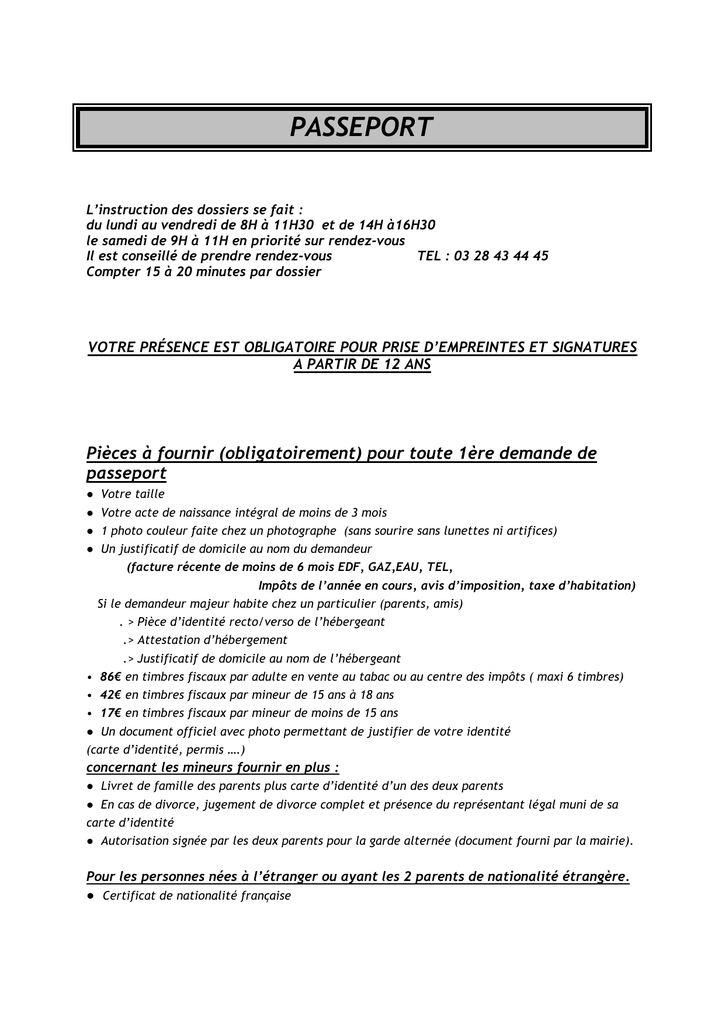 PASSEPORT

L'instruction des dossiers se fait :
du lundi au vendredi de 8H à 11H30 et de 14H à16H30
le samedi de 9H à 11H en priorité sur rendez-vous
Il est conseillé de prendre rendez-vous TEL : 03 28 43 44 45
Compter 15 à 20 minutes par dossier

VOTRE PRÉSENCE EST OBLIGATOIRE POUR PRISE D'EMPREINTES ET SIGNATURES A PARTIR DE 12 ANS

Pièces à fournir (obligatoirement) pour toute 1ère demande de passeport

● Votre taille
● Votre acte de naissance intégral de moins de 3 mois
● 1 photo couleur faite chez un photographe (sans sourire sans lunettes ni artifices)
● Un justificatif de domicile au nom du demandeur
(facture récente de moins de 6 mois EDF, GAZ,EAU, TEL,
Impôts de l'année en cours, avis d'imposition, taxe d'habitation)
Si le demandeur majeur habite chez un particulier (parents, amis)
. > Pièce d'identité recto/verso de l'hébergeant
.> Attestation d'hébergement
.> Justificatif de domicile au nom de l'hébergeant
• 86€ en timbres fiscaux par adulte en vente au tabac ou au centre des impôts ( maxi 6 timbres)
• 42€ en timbres fiscaux par mineur de 15 ans à 18 ans
• 17€ en timbres fiscaux par mineur de moins de 15 ans
● Un document officiel avec photo permettant de justifier de votre identité
(carte d'identité, permis ….)
concernant les mineurs fournir en plus :
● Livret de famille des parents plus carte d'identité d'un des deux parents
● En cas de divorce, jugement de divorce complet et présence du représentant légal muni de sa carte d'identité
● Autorisation signée par les deux parents pour la garde alternée (document fourni par la mairie).

Pour les personnes nées à l'étranger ou ayant les 2 parents de nationalité étrangère.
● Certificat de nationalité française